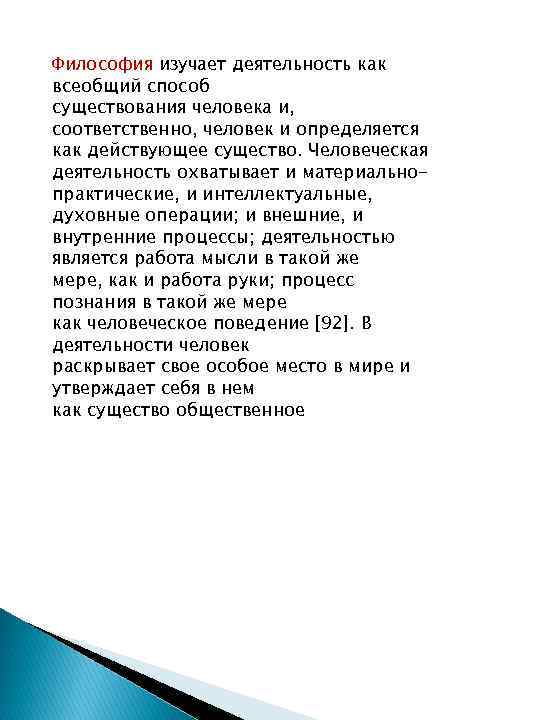 Философия изучает деятельность как всеобщий способ существования человека и, соответственно, человек и определяется как действующее существо. Человеческая деятельность охватывает и материально-практические, и интеллектуальные, духовные операции; и внешние, и внутренние процессы; деятельностью является работа мысли в такой же мере, как и работа руки; процесс познания в такой же мере как человеческое поведение [92]. В деятельности человек раскрывает свое особое место в мире и утверждает себя в нем как существо общественное